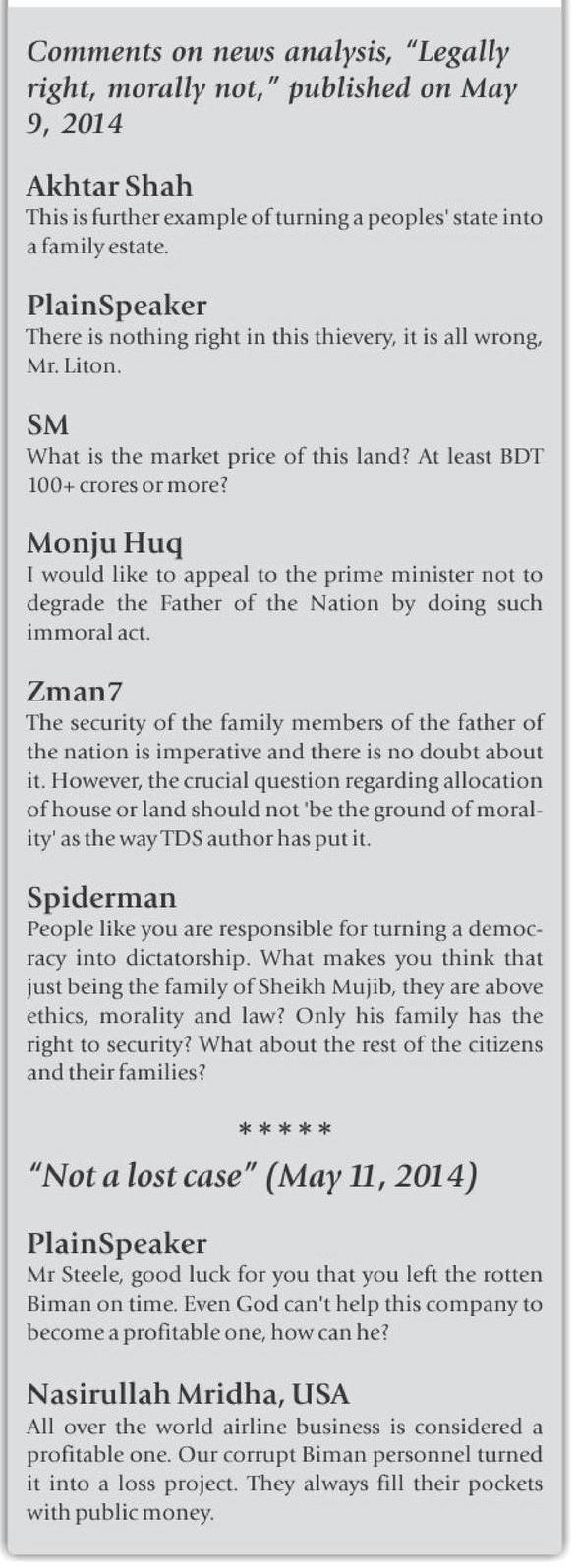 Comments on news analysis, "Legally right, morally not," published on May 9, 2014

Akhtar Shah
This is further example of turning a peoples' state into a family estate.

PlainSpeaker
There is nothing right in this thievery, it is all wrong, Mr. Liton.

SM
What is the market price of this land? At least BDT 100+ crores or more?

Monju Huq
I would like to appeal to the prime minister not to degrade the Father of the Nation by doing such immoral act.

Zman7
The security of the family members of the father of the nation is imperative and there is no doubt about it. However, the crucial question regarding allocation of house or land should not 'be the ground of morality' as the way TDS author has put it.

Spiderman
People like you are responsible for turning a democracy into dictatorship. What makes you think that just being the family of Sheikh Mujib, they are above ethics, morality and law? Only his family has the right to security? What about the rest of the citizens and their families?

*****

"Not a lost case" (May 11, 2014)

PlainSpeaker
Mr Steele, good luck for you that you left the rotten Biman on time. Even God can't help this company to become a profitable one, how can he?

Nasirullah Mridha, USA
All over the world airline business is considered a profitable one. Our corrupt Biman personnel turned it into a loss project. They always fill their pockets with public money.